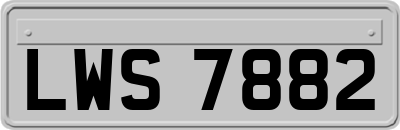 LWS 7882